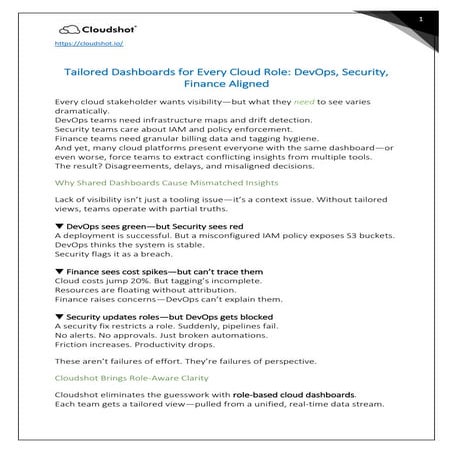 1

Cloudshot

https://cloudshot.io/

Tailored Dashboards for Every Cloud Role: DevOps, Security, Finance Aligned

Every cloud stakeholder wants visibility—but what they need to see varies dramatically.
DevOps teams need infrastructure maps and drift detection.
Security teams care about IAM and policy enforcement.
Finance teams need granular billing data and tagging hygiene.
And yet, many cloud platforms present everyone with the same dashboard—or even worse, force teams to extract conflicting insights from multiple tools.
The result? Disagreements, delays, and misaligned decisions.

Why Shared Dashboards Cause Mismatched Insights

Lack of visibility isn't just a tooling issue—it's a context issue. Without tailored views, teams operate with partial truths.

▼ DevOps sees green—but Security sees red
A deployment is successful. But a misconfigured IAM policy exposes S3 buckets.
DevOps thinks the system is stable.
Security flags it as a breach.

▼ Finance sees cost spikes—but can't trace them
Cloud costs jump 20%. But tagging's incomplete.
Resources are floating without attribution.
Finance raises concerns—DevOps can't explain them.

▼ Security updates roles—but DevOps gets blocked
A security fix restricts a role. Suddenly, pipelines fail.
No alerts. No approvals. Just broken automations.
Friction increases. Productivity drops.

These aren't failures of effort. They're failures of perspective.

Cloudshot Brings Role-Aware Clarity

Cloudshot eliminates the guesswork with role-based cloud dashboards.
Each team gets a tailored view—pulled from a unified, real-time data stream.